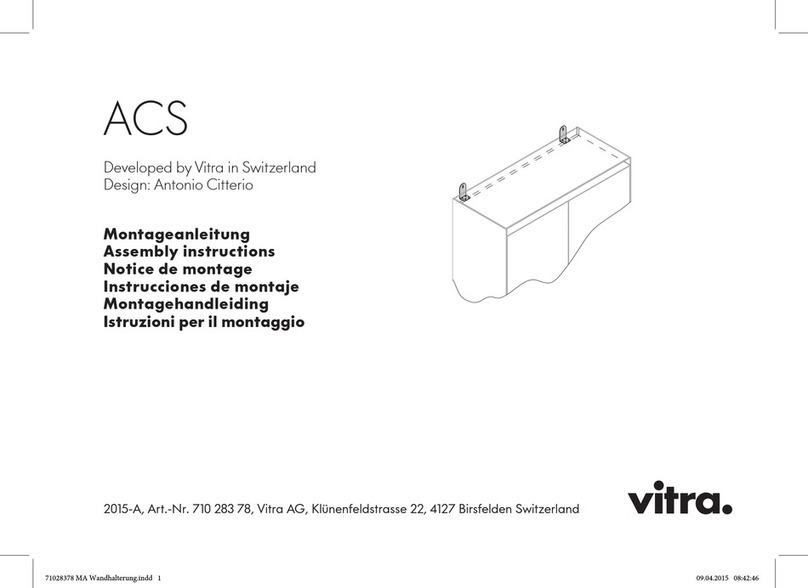 ACS

Developed by Vitra in Switzerland
Design: Antonio Citterio

Montageanleitung
Assembly instructions
Notice de montage
Instrucciones de montaje
Montagehandleiding
Istruzioni per il montaggio

2015-A, Art.-Nr. 710 283 78, Vitra AG, Klünenfeldstrasse 22, 4127 Birsfelden Switzerland

vitra.

71028378 MA Wandhalterung.indd 1

09.04.2015 08:42:46